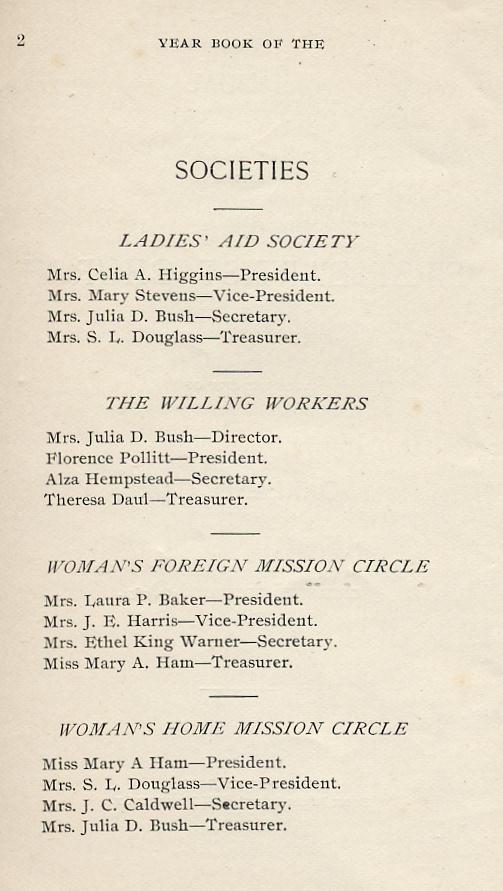 2 YEAR BOOK OF THE

SOCIETIES

LADIES' AID SOCIETY

Mrs. Celia A. Higgins—President.
Mrs. Mary Stevens—Vice-President.
Mrs. Julia D. Bush—Secretary.
Mrs. S. L. Douglass—Treasurer.

THE WILLING WORKERS

Mrs. Julia D. Bush—Director.
Florence Pollitt—President.
Alza Hempstead—Secretary.
Theresa Daul—Treasurer.

WOMAN'S FOREIGN MISSION CIRCLE

Mrs. Laura P. Baker—President.
Mrs. J. E. Harris—Vice-President.
Mrs. Ethel King Warner—Secretary.
Miss Mary A. Ham—Treasurer.

WOMAN'S HOME MISSION CIRCLE

Miss Mary A Ham—President.
Mrs. S. L. Douglass—Vice-President.
Mrs. J. C. Caldwell—Secretary.
Mrs. Julia D. Bush—Treasurer.